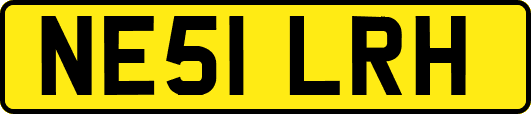 NE51 LRH